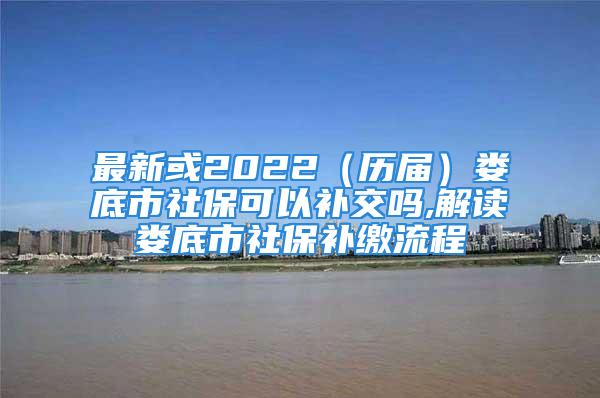 最新或2022（历届）娄底市社保可以补交吗,解读娄底市社保补缴流程